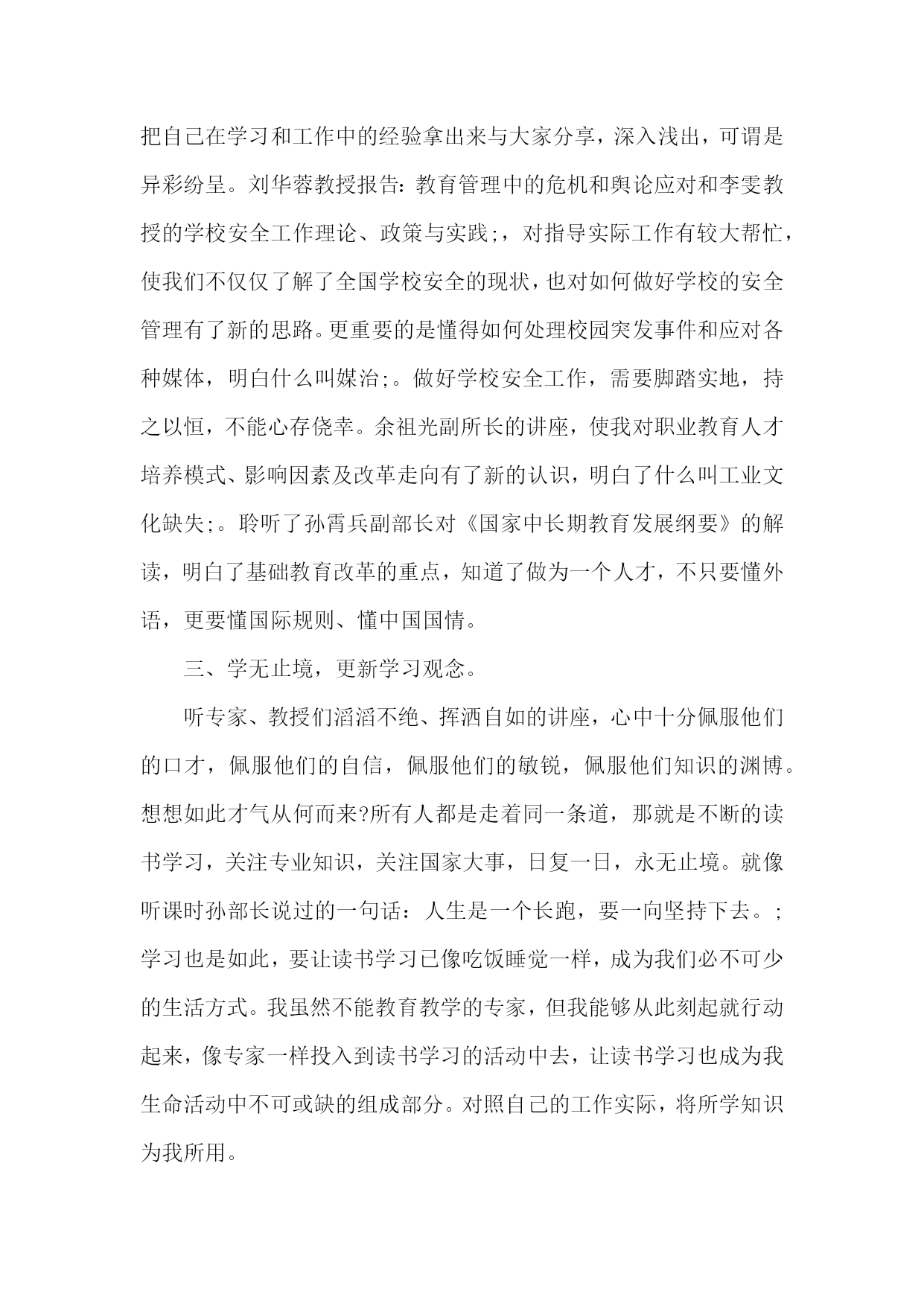 把自己在学习和工作中的经验拿出来与大家分享，深入浅出，可谓是异彩纷呈。刘华蓉教授报告：教育管理中的危机和舆论应对和李雯教授的学校安全工作理论、政策与实践;，对指导实际工作有较大帮忙，使我们不仅仅了解了全国学校安全的现状，也对如何做好学校的安全管理有了新的思路。更重要的是懂得如何处理校园突发事件和应对各种媒体，明白什么叫媒治;。做好学校安全工作，需要脚踏实地，持之以恒，不能心存侥幸。余祖光副所长的讲座，使我对职业教育人才培养模式、影响因素及改革走向有了新的认识，明白了什么叫工业文化缺失;。聆听了孙霄兵副部长对《国家中长期教育发展纲要》的解读，明白了基础教育改革的重点，知道了做为一个人才，不只要懂外语，更要懂国际规则、懂中国国情。

三、学无止境，更新学习观念。

听专家、教授们滔滔不绝、挥洒自如的讲座，心中十分佩服他们的口才，佩服他们的自信，佩服他们的敏锐，佩服他们知识的渊博。想想如此才气从何而来?所有人都是走着同一条道，那就是不断的读书学习，关注专业知识，关注国家大事，日复一日，永无止境。就像听课时孙部长说过的一句话：人生是一个长跑，要一向坚持下去。;学习也是如此，要让读书学习已像吃饭睡觉一样，成为我们必不可少的生活方式。我虽然不能教育教学的专家，但我能够从此刻起就行动起来，像专家一样投入到读书学习的活动中去，让读书学习也成为我生命活动中不可或缺的组成部分。对照自己的工作实际，将所学知识为我所用。